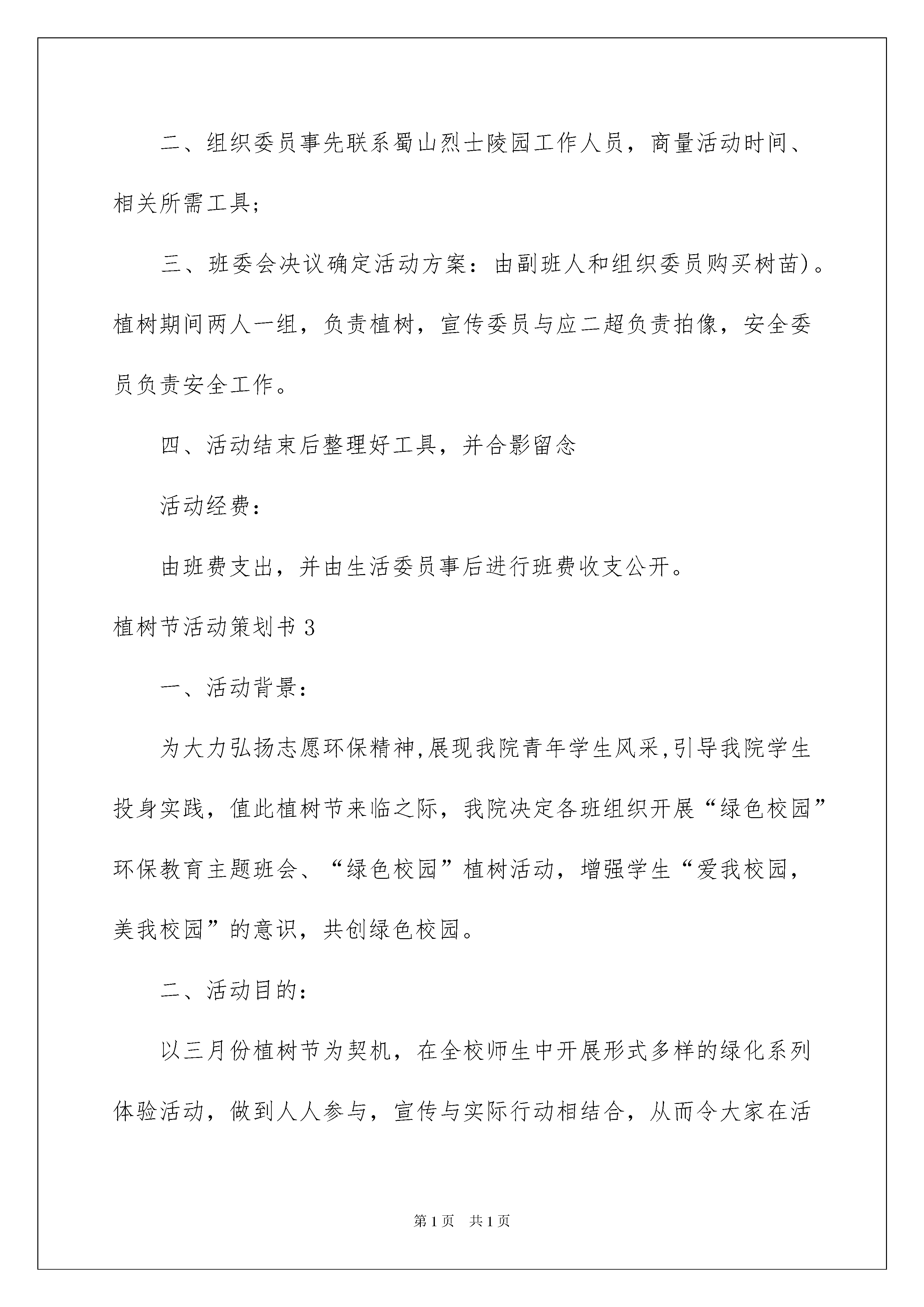 二、组织委员事先联系蜀山烈士陵园工作人员，商量活动时间、相关所需工具;

三、班委会决议确定活动方案：由副班人和组织委员购买树苗)。植树期间两人一组，负责植树，宣传委员与应二超负责拍像，安全委员负责安全工作。

四、活动结束后整理好工具，并合影留念

活动经费：

由班费支出，并由生活委员事后进行班费收支公开。

植树节活动策划书 3

一、活动背景：

为大力弘扬志愿环保精神,展现我院青年学生风采,引导我院学生投身实践，值此植树节来临之际，我院决定各班组织开展“绿色校园”环保教育主题班会、“绿色校园”植树活动，增强学生“爱我校园，美我校园”的意识，共创绿色校园。

二、活动目的：

以三月份植树节为契机，在全校师生中开展形式多样的绿化系列体验活动，做到人人参与，宣传与实际行动相结合，从而令大家在活

第 1 页　共 1 页